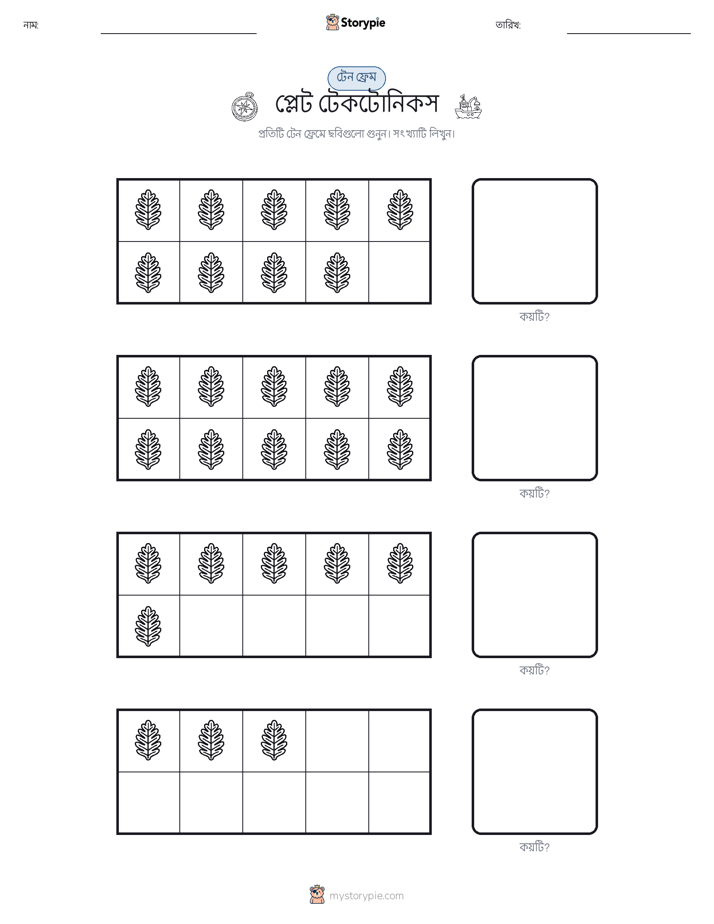 নাম:

Storypie

তারিখ:

টেন ফ্রেম

প্লেট টেকটোনিকস

প্রতিটি টেন ফ্রেমে ছবিগুলো গুনুন। সংখ্যাটি লিখুন।

কয়টি?

কয়টি?

কয়টি?

কয়টি?

mystorypie.com